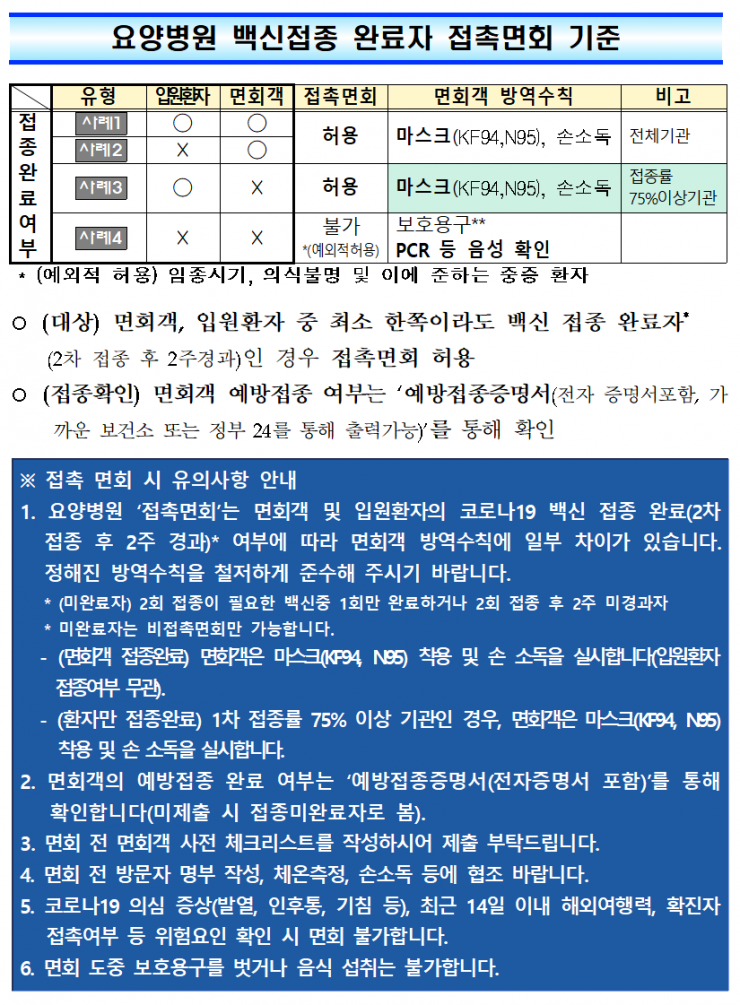 요양병원 백신접종 완료자 접촉면회 기준

| | 유형 | 입원환자 | 면회객 | 접촉면회 | 면회객 방역수칙 | 비고 |
|---|---|---|---|---|---|---|
| 접종완료여부 | 사례1 | ○ | ○ | 허용 | 마스크(KF94,N95), 손소독 | 전체기관 |
| | 사례2 | X | ○ | | | |
| | 사례3 | ○ | X | 허용 | 마스크(KF94,N95), 손소독 | 접종률 75%이상기관 |
| | 사례4 | X | X | 불가 *(예외적허용) | 보호용구** PCR 등 음성 확인 | |

* (예외적 허용) 임종시기, 의식불명 및 이에 준하는 중증 환자

○ (대상) 면회객, 입원환자 중 최소 한쪽이라도 백신 접종 완료자* (2차 접종 후 2주경과)인 경우 접촉면회 허용

○ (접종확인) 면회객 예방접종 여부는 '예방접종증명서(전자 증명서포함, 가까운 보건소 또는 정부 24를 통해 출력가능)'를 통해 확인

※ 접촉 면회 시 유의사항 안내

1. 요양병원 '접촉면회'는 면회객 및 입원환자의 코로나19 백신 접종 완료(2차 접종 후 2주 경과)* 여부에 따라 면회객 방역수칙에 일부 차이가 있습니다. 정해진 방역수칙을 철저하게 준수해 주시기 바랍니다.
* (미완료자) 2회 접종이 필요한 백신중 1회만 완료하거나 2회 접종 후 2주 미경과자
* 미완료자는 비접촉면회만 가능합니다.
- (면회객 접종완료) 면회객은 마스크(KF94, N95) 착용 및 손 소독을 실시합니다(입원환자 접종여부 무관).
- (환자만 접종완료) 1차 접종률 75% 이상 기관인 경우, 면회객은 마스크(KF94, N95) 착용 및 손 소독을 실시합니다.
2. 면회객의 예방접종 완료 여부는 '예방접종증명서(전자증명서 포함)'를 통해 확인합니다(미제출 시 접종미완료자로 봄).
3. 면회 전 면회객 사전 체크리스트를 작성하시어 제출 부탁드립니다.
4. 면회 전 방문자 명부 작성, 체온측정, 손소독 등에 협조 바랍니다.
5. 코로나19 의심 증상(발열, 인후통, 기침 등), 최근 14일 이내 해외여행력, 확진자 접촉여부 등 위험요인 확인 시 면회 불가합니다.
6. 면회 도중 보호용구를 벗거나 음식 섭취는 불가합니다.